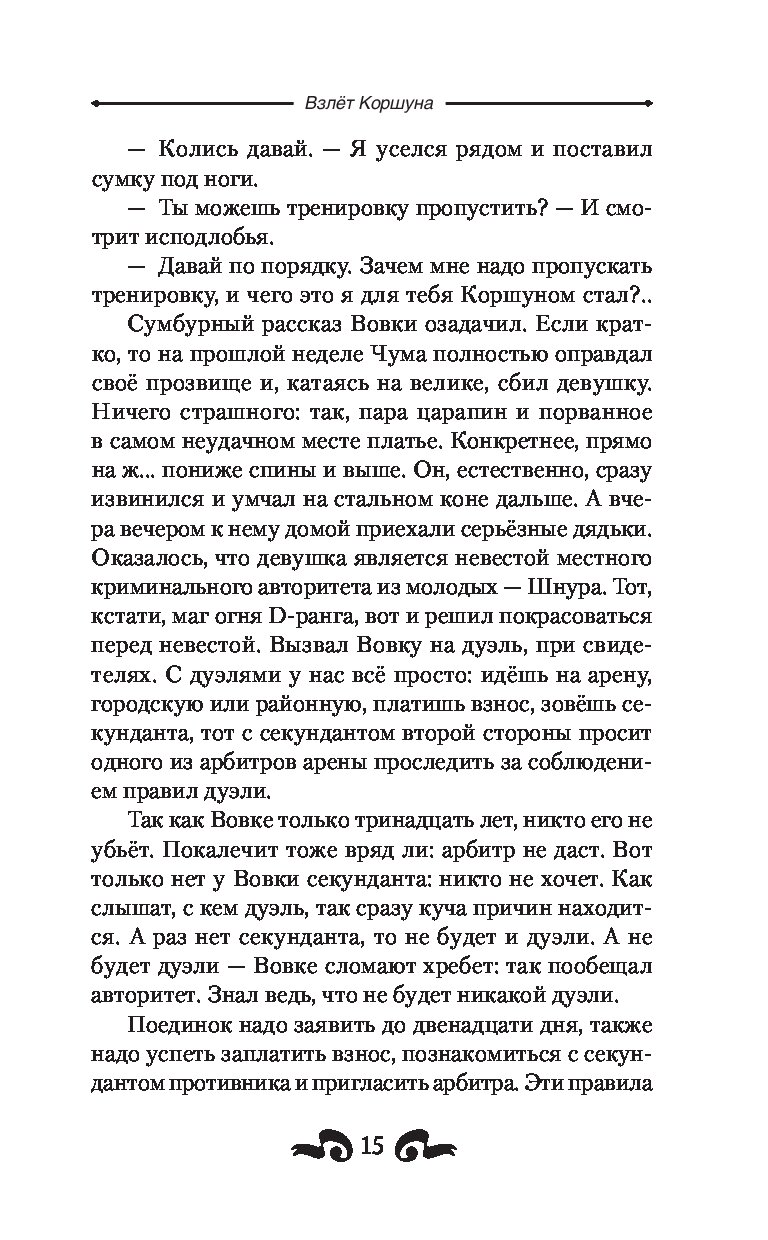 Взлёт Коршуна

— Колись давай. — Я уселся рядом и поставил сумку под ноги.

— Ты можешь тренировку пропустить? — И смотрит исподлобья.

— Давай по порядку. Зачем мне надо пропускать тренировку, и чего это я для тебя Коршуном стал?..

Сумбурный рассказ Вовки озадачил. Если кратко, то на прошлой неделе Чума полностью оправдал своё прозвище и, катаясь на велике, сбил девушку. Ничего страшного: так, пара царапин и порванное в самом неудачном месте платье. Конкретнее, прямо на ж... пониже спины и выше. Он, естественно, сразу извинился и умчал на стальном коне дальше. А вчера вечером к нему домой приехали серьёзные дядьки. Оказалось, что девушка является невестой местного криминального авторитета из молодых — Шнура. Тот, кстати, маг огня D-ранга, вот и решил покрасоваться перед невестой. Вызвал Вовку на дуэль, при свидетелях. С дуэлями у нас всё просто: идёшь на арену, городскую или районную, платишь взнос, зовёшь секунданта, тот с секундантом второй стороны просит одного из арбитров арены проследить за соблюдением правил дуэли.

Так как Вовке только тринадцать лет, никто его не убьёт. Покалечит тоже вряд ли: арбитр не даст. Вот только нет у Вовки секунданта: никто не хочет. Как слышат, с кем дуэль, так сразу куча причин находится. А раз нет секунданта, то не будет и дуэли. А не будет дуэли — Вовке сломают хребет: так пообещал авторитет. Знал ведь, что не будет никакой дуэли.

Поединок надо заявить до двенадцати дня, также надо успеть заплатить взнос, познакомиться с секундантом противника и пригласить арбитра. Эти правила

15